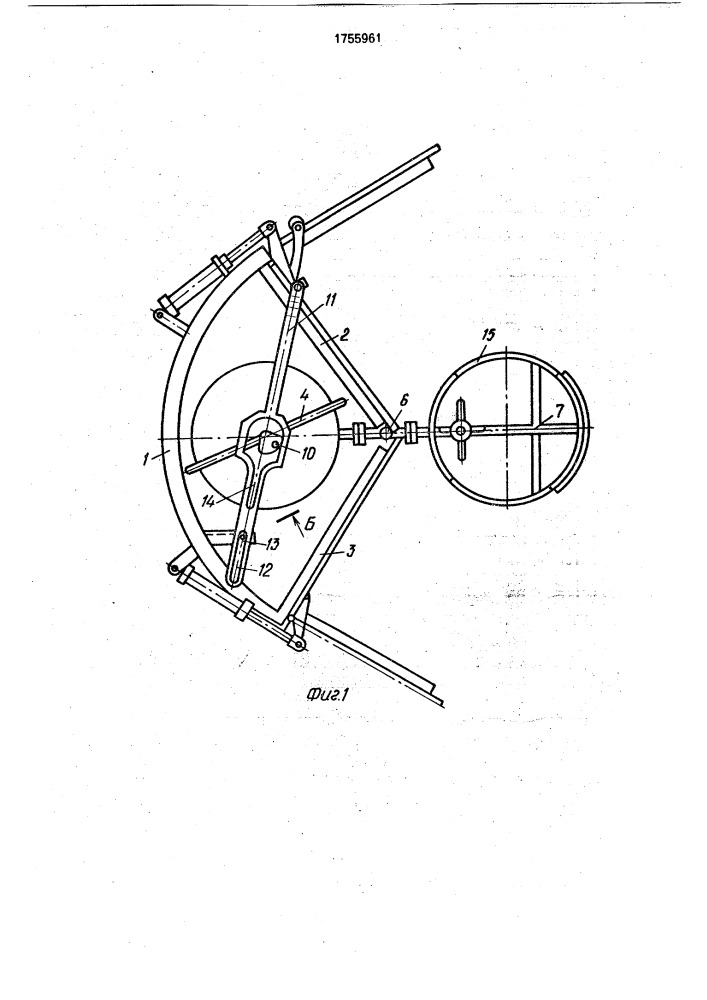 1755961

11
2
15
4
6
7
1
10
14
Б
13
3
12

Фиг.1